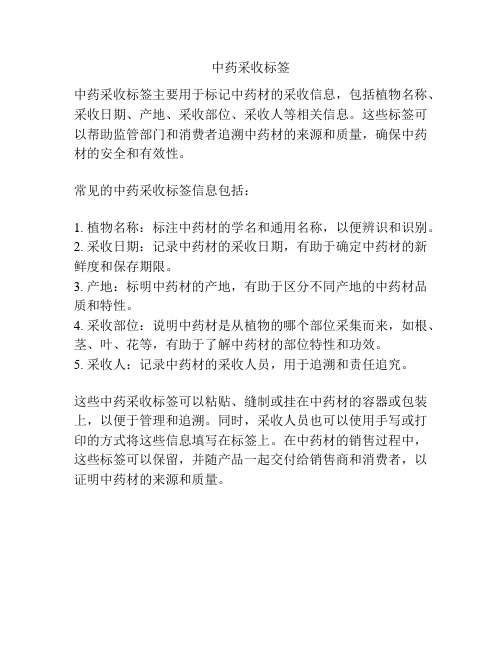 中药采收标签

中药采收标签主要用于标记中药材的采收信息，包括植物名称、采收日期、产地、采收部位、采收人等相关信息。这些标签可以帮助监管部门和消费者追溯中药材的来源和质量，确保中药材的安全和有效性。

常见的中药采收标签信息包括：

1. 植物名称：标注中药材的学名和通用名称，以便辨识和识别。
2. 采收日期：记录中药材的采收日期，有助于确定中药材的新鲜度和保存期限。
3. 产地：标明中药材的产地，有助于区分不同产地的中药材品质和特性。
4. 采收部位：说明中药材是从植物的哪个部位采集而来，如根、茎、叶、花等，有助于了解中药材的部位特性和功效。
5. 采收人：记录中药材的采收人员，用于追溯和责任追究。

这些中药采收标签可以粘贴、缝制或挂在中药材的容器或包装上，以便于管理和追溯。同时，采收人员也可以使用手写或打印的方式将这些信息填写在标签上。在中药材的销售过程中，这些标签可以保留，并随产品一起交付给销售商和消费者，以证明中药材的来源和质量。